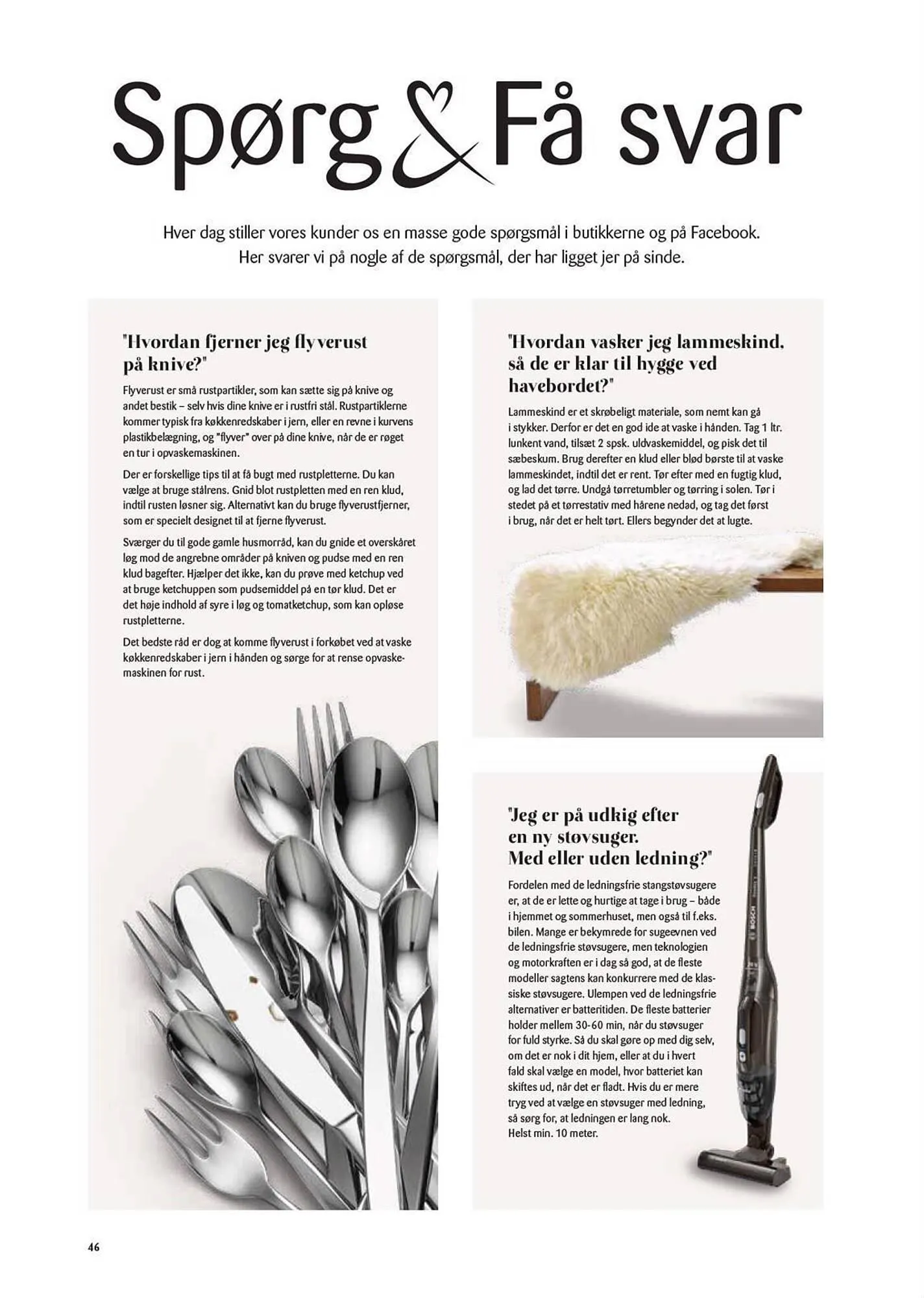 Spørg & Få svar

Hver dag stiller vores kunder os en masse gode spørgsmål i butikkerne og på Facebook. Her svarer vi på nogle af de spørgsmål, der har ligget jer på sinde.

"Hvordan fjerner jeg flyverust på knive?"

Flyverust er små rustpartikler, som kan sætte sig på knive og andet bestik – selv hvis dine knive er i rustfri stål. Rustpartiklerne kommer typisk fra køkkenredskaber i jern, eller en revne i kurvens plastikbelægning, og "flyver" over på dine knive, når de er røget en tur i opvaskemaskinen.

Der er forskellige tips til at få bugt med rustpletterne. Du kan vælge at bruge stålrens. Gnid blot rustpletten med en ren klud, indtil rusten løsner sig. Alternativt kan du bruge flyverustfjerner, som er specielt designet til at fjerne flyverust.

Sværger du til gode gamle husmorråd, kan du gnide et overskåret løg mod de angrebne områder på kniven og pudse med en ren klud bagefter. Hjælper det ikke, kan du prøve med ketchup ved at bruge ketchuppen som pudsemiddel på en tør klud. Det er det høje indhold af syre i løg og tomatketchup, som kan opløse rustpletterne.

Det bedste råd er dog at komme flyverust i forkøbet ved at vaske køkkenredskaber i jern i hånden og sørge for at rense opvaskemaskinen for rust.

"Hvordan vasker jeg lammeskind, så de er klar til hygge ved havebordet?"

Lammeskind er et skrøbeligt materiale, som nemt kan gå i stykker. Derfor er det en god ide at vaske i hånden. Tag 1 ltr. lunkent vand, tilsæt 2 spsk. uldvaskemiddel, og pisk det til sæbeskum. Brug derefter en klud eller blød børste til at vaske lammeskindet, indtil det er rent. Tør efter med en fugtig klud, og lad det tørre. Undgå tørretumbler og tørring i solen. Tør i stedet på et tørrestativ med hårene nedad, og tag det først i brug, når det er helt tørt. Ellers begynder det at lugte.

"Jeg er på udkig efter en ny støvsuger. Med eller uden ledning?"

Fordelen med de ledningsfrie stangstøvsugere er, at de er lette og hurtige at tage i brug – både i hjemmet og sommerhuset, men også til f.eks. bilen. Mange er bekymrede for sugeevnen ved de ledningsfrie støvsugere, men teknologien og motorkraften er i dag så god, at de fleste modeller sagtens kan konkurrere med de klassiske støvsugere. Ulempen ved de ledningsfrie alternativer er batteritiden. De fleste batterier holder mellem 30-60 min, når du støvsuger for fuld styrke. Så du skal gøre op med dig selv, om det er nok i dit hjem, eller at du i hvert fald skal vælge en model, hvor batteriet kan skiftes ud, når det er fladt. Hvis du er mere tryg ved at vælge en støvsuger med ledning, så sørg for, at ledningen er lang nok. Helst min. 10 meter.

BOSCH

46